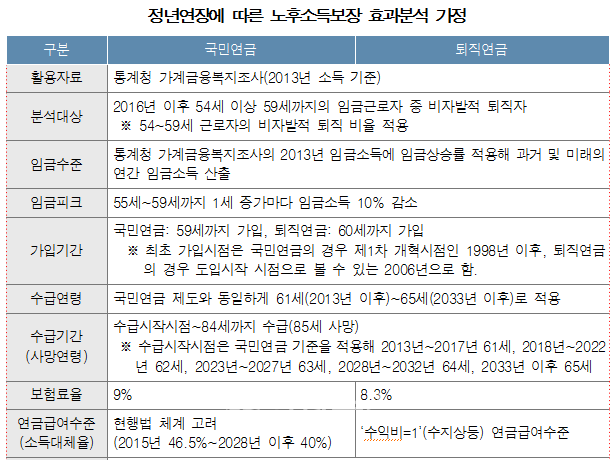 정년연장에 따른 노후소득보장 효과분석 가정

| 구분 | 국민연금 | 퇴직연금 |
|---|---|---|
| 활용자료 | 통계청 가계금융복지조사(2013년 소득 기준) | |
| 분석대상 | 2016년 이후 54세 이상 59세까지의 임금근로자 중 비자발적 퇴직자 ※ 54~59세 근로자의 비자발적 퇴직 비율 적용 | |
| 임금수준 | 통계청 가계금융복지조사의 2013년 임금소득에 임금상승률 적용해 과거 및 미래의 연간 임금소득 산출 | |
| 임금피크 | 55세~59세까지 1세 증가마다 임금소득 10% 감소 | |
| 가입기간 | 국민연금: 59세까지 가입, 퇴직연금: 60세까지 가입 ※ 최초 가입시점은 국민연금의 경우 제1차 개혁시점인 1998년 이후, 퇴직연금의 경우 도입시작 시점으로 볼 수 있는 2006년으로 함. | |
| 수급연령 | 국민연금 제도와 동일하게 61세(2013년 이후)~65세(2033년 이후)로 적용 | |
| 수급기간 (사망연령) | 수급시작시점~84세까지 수급(85세 사망) ※ 수급시작시점은 국민연금 기준을 적용해 2013년~2017년 61세, 2018년~2022년 62세, 2023년~2027년 63세, 2028년~2032년 64세, 2033년 이후 65세 | |
| 보험료율 | 9% | 8.3% |
| 연금급여수준 (소득대체율) | 현행법 체계 고려 (2015년 46.5%~2028년 이후 40%) | '수익비=1'(수지상등) 연금급여수준 |